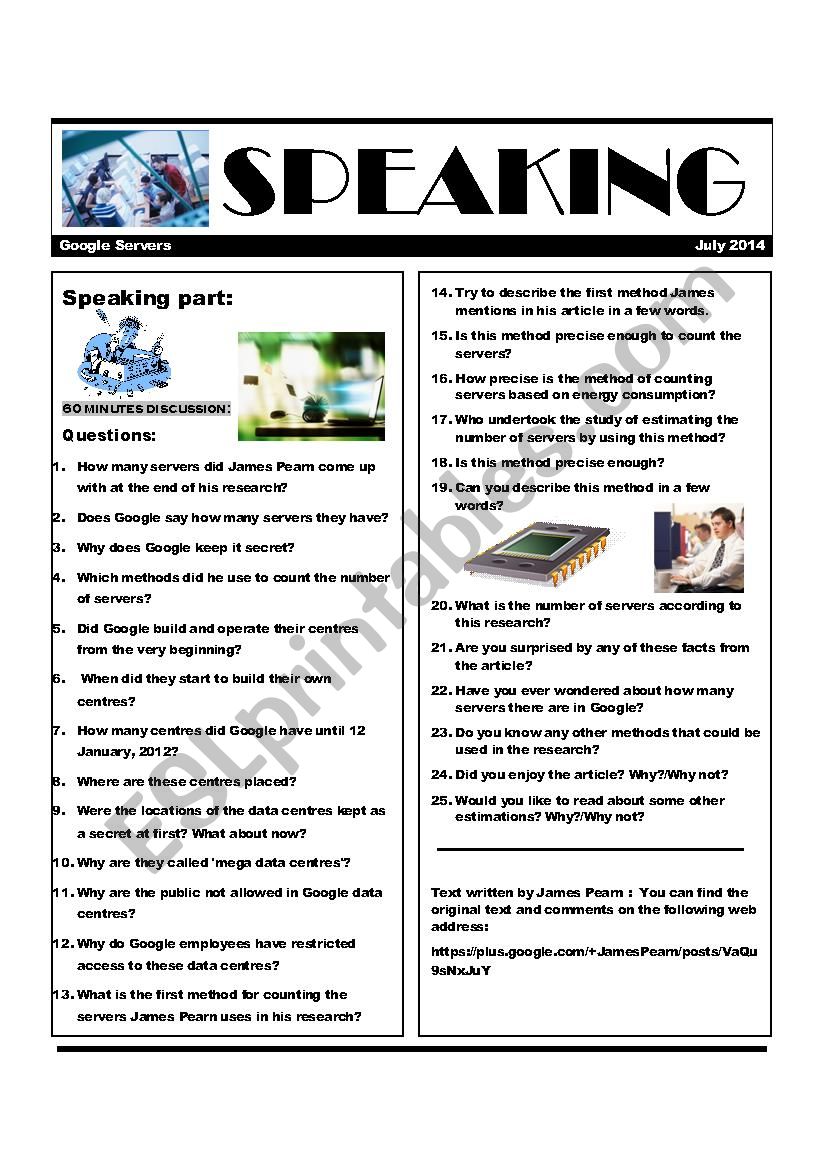 SPEAKING

Google Servers

July 2014

Speaking part:

60 MINUTES DISCUSSION:

Questions:

1. How many servers did James Pearn come up with at the end of his research?

2. Does Google say how many servers they have?

3. Why does Google keep it secret?

4. Which methods did he use to count the number of servers?

5. Did Google build and operate their centres from the very beginning?

6. When did they start to build their own centres?

7. How many centres did Google have until 12 January, 2012?

8. Where are these centres placed?

9. Were the locations of the data centres kept as a secret at first? What about now?

10. Why are they called 'mega data centres'?

11. Why are the public not allowed in Google data centres?

12. Why do Google employees have restricted access to these data centres?

13. What is the first method for counting the servers James Pearn uses in his research?

14. Try to describe the first method James mentions in his article in a few words.

15. Is this method precise enough to count the servers?

16. How precise is the method of counting servers based on energy consumption?

17. Who undertook the study of estimating the number of servers by using this method?

18. Is this method precise enough?

19. Can you describe this method in a few words?

20. What is the number of servers according to this research?

21. Are you surprised by any of these facts from the article?

22. Have you ever wondered about how many servers there are in Google?

23. Do you know any other methods that could be used in the research?

24. Did you enjoy the article? Why?/Why not?

25. Would you like to read about some other estimations? Why?/Why not?

Text written by James Pearn : You can find the original text and comments on the following web address:

https://plus.google.com/+JamesPearn/posts/VaQu9sNxJuY

ESLprintables.com